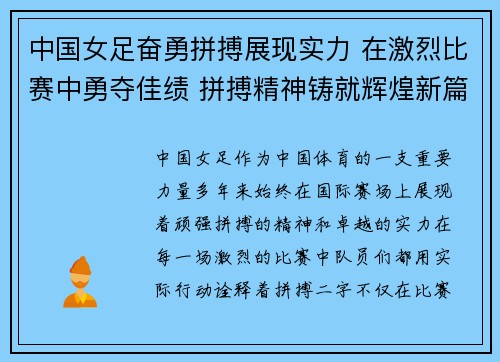 中国女足奋勇拼搏展现实力 在激烈比赛中勇夺佳绩 拼搏精神铸就辉煌新篇

中国女足作为中国体育的一支重要力量多年来始终在国际赛场上展现着顽强拼搏的精神和卓越的实力在每一场激烈的比赛中队员们都用实际行动诠释着拼搏二字不仅在比赛